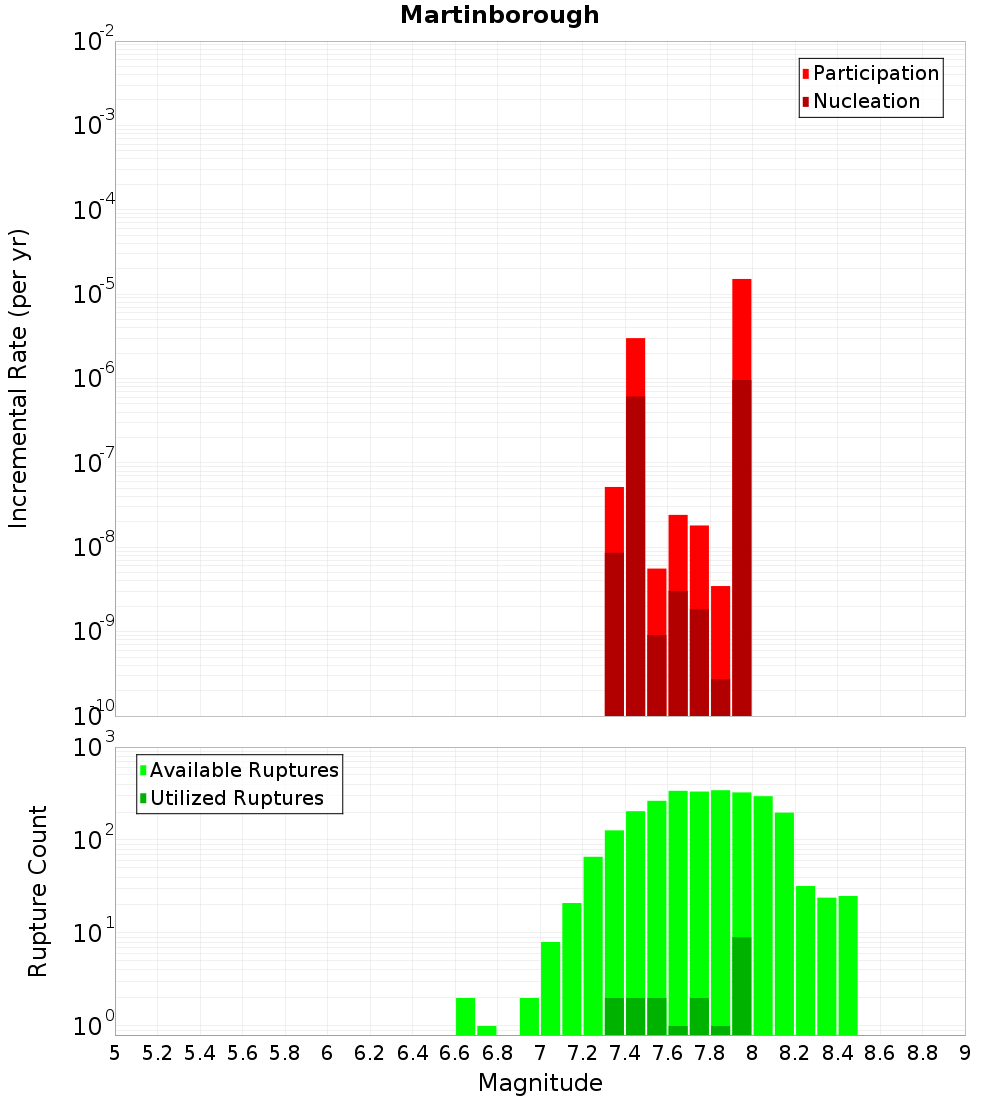 Martinborough

Participation
Nucleation

Incremental Rate (per yr)

$10^{-2}$
$10^{-3}$
$10^{-4}$
$10^{-5}$
$10^{-6}$
$10^{-7}$
$10^{-8}$
$10^{-9}$
$10^{-10}$

Available Ruptures
Utilized Ruptures

Rupture Count

$10^{3}$
$10^{2}$
$10^{1}$
$10^{0}$

5 5.2 5.4 5.6 5.8 6 6.2 6.4 6.6 6.8 7 7.2 7.4 7.6 7.8 8 8.2 8.4 8.6 8.8 9

Magnitude